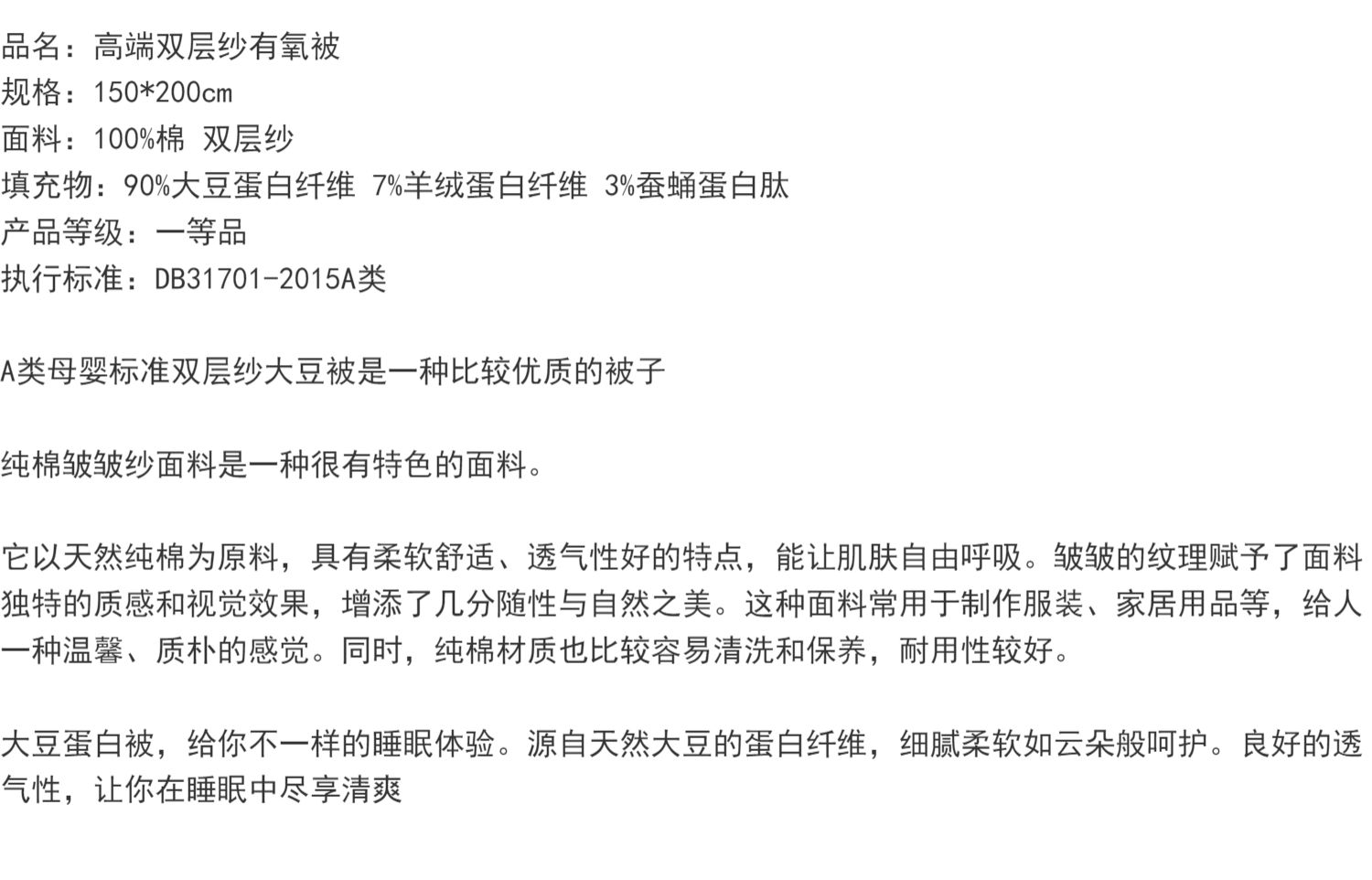 品名：高端双层纱有氧被
规格：150*200cm
面料：100%棉 双层纱
填充物：90%大豆蛋白纤维 7%羊绒蛋白纤维 3%蚕蛹蛋白肽
产品等级：一等品
执行标准：DB31701-2015A类

A类母婴标准双层纱大豆被是一种比较优质的被子

纯棉皱皱纱面料是一种很有特色的面料。

它以天然纯棉为原料，具有柔软舒适、透气性好的特点，能让肌肤自由呼吸。皱皱的纹理赋予了面料独特的质感和视觉效果，增添了几分随性与自然之美。这种面料常用于制作服装、家居用品等，给人一种温馨、质朴的感觉。同时，纯棉材质也比较容易清洗和保养，耐用性较好。

大豆蛋白被，给你不一样的睡眠体验。源自天然大豆的蛋白纤维，细腻柔软如云朵般呵护。良好的透气性，让你在睡眠中尽享清爽